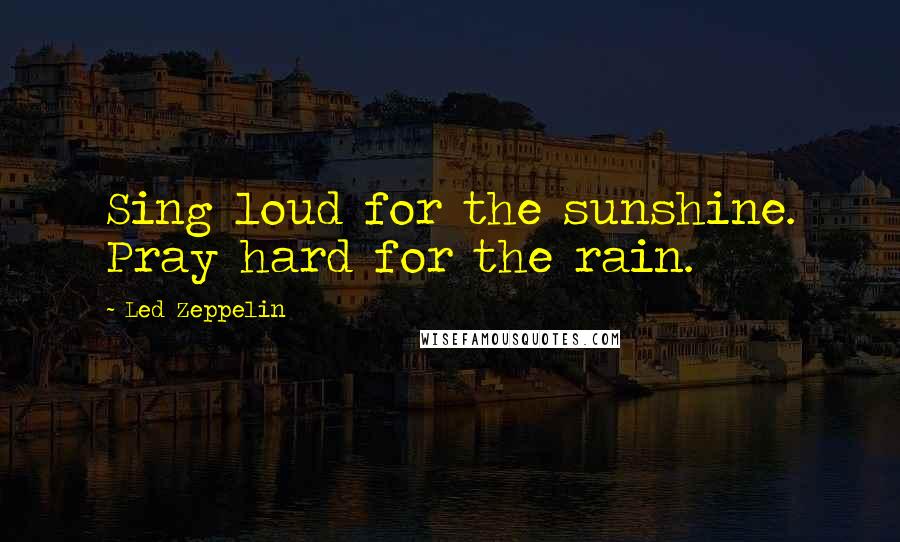 Sing loud for the sunshine. Pray hard for the rain.

~ Led Zeppelin

WISEFAMOUSQUOTES.COM